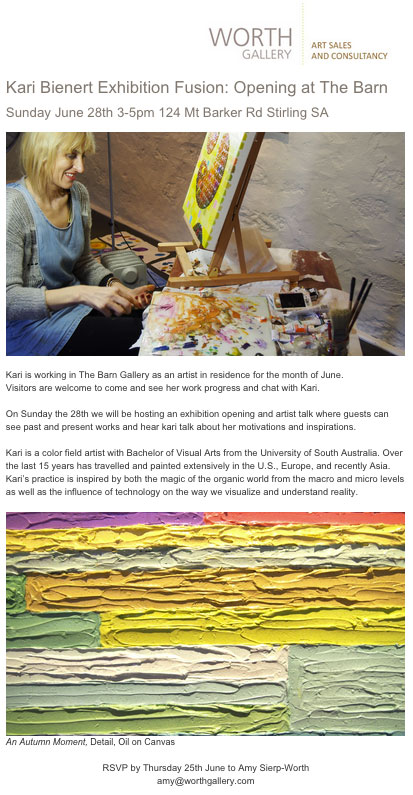 WORTH GALLERY
ART SALES AND CONSULTANCY

Kari Bienert Exhibition Fusion: Opening at The Barn

Sunday June 28th 3-5pm 124 Mt Barker Rd Stirling SA

Kari is working in The Barn Gallery as an artist in residence for the month of June. Visitors are welcome to come and see her work progress and chat with Kari.

On Sunday the 28th we will be hosting an exhibition opening and artist talk where guests can see past and present works and hear kari talk about her motivations and inspirations.

Kari is a color field artist with Bachelor of Visual Arts from the University of South Australia. Over the last 15 years has travelled and painted extensively in the U.S., Europe, and recently Asia. Kari's practice is inspired by both the magic of the organic world from the macro and micro levels as well as the influence of technology on the way we visualize and understand reality.

An Autumn Moment, Detail, Oil on Canvas

RSVP by Thursday 25th June to Amy Sierp-Worth
amy@worthgallery.com